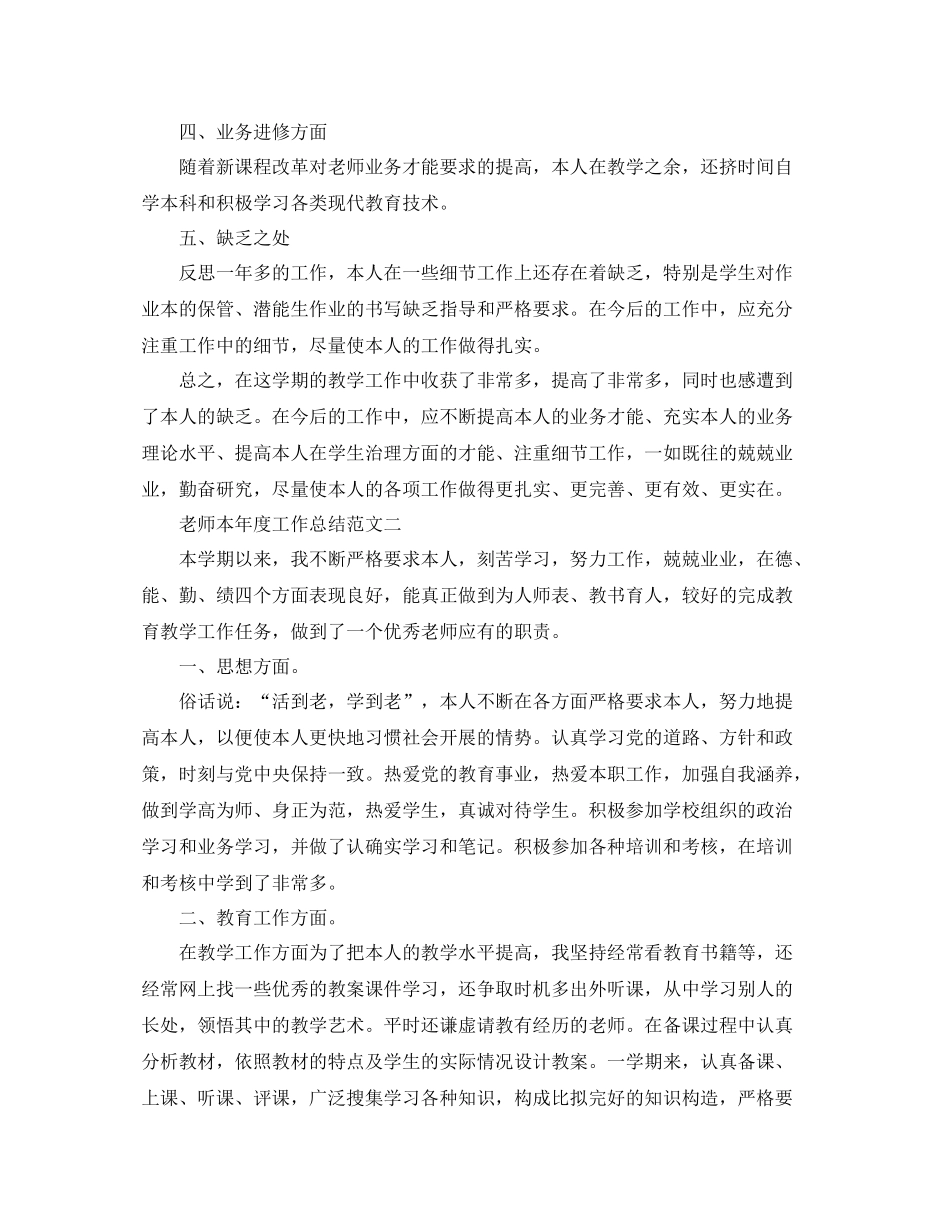 四、业务进修方面

随着新课程改革对老师业务才能要求的提高，本人在教学之余，还挤时间自学本科和积极学习各类现代教育技术。

五、缺乏之处

反思一年多的工作，本人在一些细节工作上还存在着缺乏，特别是学生对作业本的保管、潜能生作业的书写缺乏指导和严格要求。在今后的工作中，应充分注重工作中的细节，尽量使本人的工作做得扎实。

总之，在这学期的教学工作中收获了非常多，提高了非常多，同时也感遭到了本人的缺乏。在今后的工作中，应不断提高本人的业务才能、充实本人的业务理论水平、提高本人在学生治理方面的才能、注重细节工作，一如既往的兢兢业业，勤奋研究，尽量使本人的各项工作做得更扎实、更完善、更有效、更实在。

老师本年度工作总结范文二

本学期以来，我不断严格要求本人，刻苦学习，努力工作，兢兢业业，在德、能、勤、绩四个方面表现良好，能真正做到为人师表、教书育人，较好的完成教育教学工作任务，做到了一个优秀老师应有的职责。

一、思想方面。

俗话说：“活到老，学到老”，本人不断在各方面严格要求本人，努力地提高本人，以便使本人更快地习惯社会开展的情势。认真学习党的道路、方针和政策，时刻与党中央保持一致。热爱党的教育事业，热爱本职工作，加强自我涵养，做到学高为师、身正为范，热爱学生，真诚对待学生。积极参加学校组织的政治学习和业务学习，并做了认确实学习和笔记。积极参加各种培训和考核，在培训和考核中学到了非常多。

二、教育工作方面。

在教学工作方面为了把本人的教学水平提高，我坚持经常看教育书籍等，还经常网上找一些优秀的教案课件学习，还争取时机多出外听课，从中学习别人的长处，领悟其中的教学艺术。平时还谦虚请教有经历的老师。在备课过程中认真分析教材，依照教材的特点及学生的实际情况设计教案。一学期来，认真备课、上课、听课、评课，广泛搜集学习各种知识，构成比拟完好的知识构造，严格要